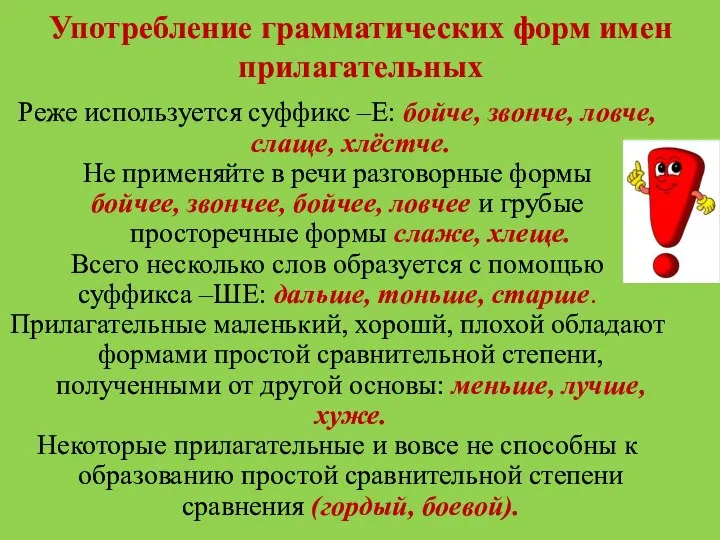 Употребление грамматических форм имен прилагательных

Реже используется суффикс –Е: бойче, звонче, ловче, слаще, хлёстче.

Не применяйте в речи разговорные формы бойчее, звончее, бойчее, ловчее и грубые просторечные формы слаже, хлеще.

Всего несколько слов образуется с помощью суффикса –ШЕ: дальше, тоньше, старше.

Прилагательные маленький, хорошй, плохой обладают формами простой сравнительной степени, полученными от другой основы: меньше, лучше, хуже.

Некоторые прилагательные и вовсе не способны к образованию простой сравнительной степени сравнения (гордый, боевой).